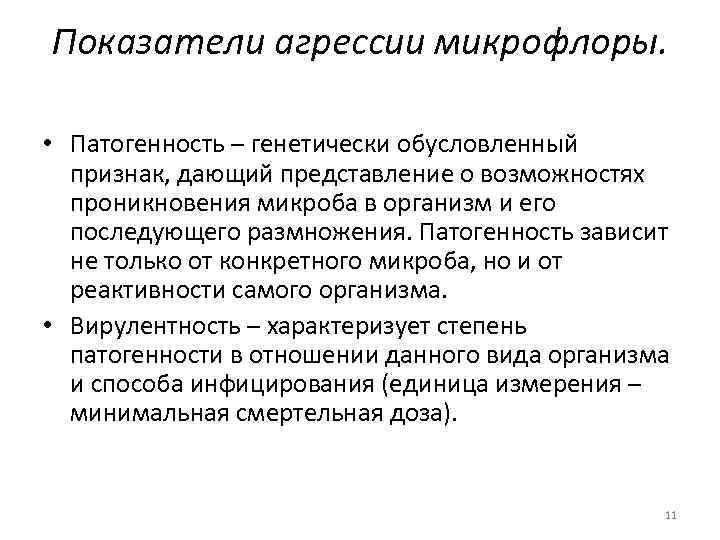 Показатели агрессии микрофлоры.

• Патогенность – генетически обусловленный признак, дающий представление о возможностях проникновения микроба в организм и его последующего размножения. Патогенность зависит не только от конкретного микроба, но и от реактивности самого организма.
• Вирулентность – характеризует степень патогенности в отношении данного вида организма и способа инфицирования (единица измерения – минимальная смертельная доза).

11